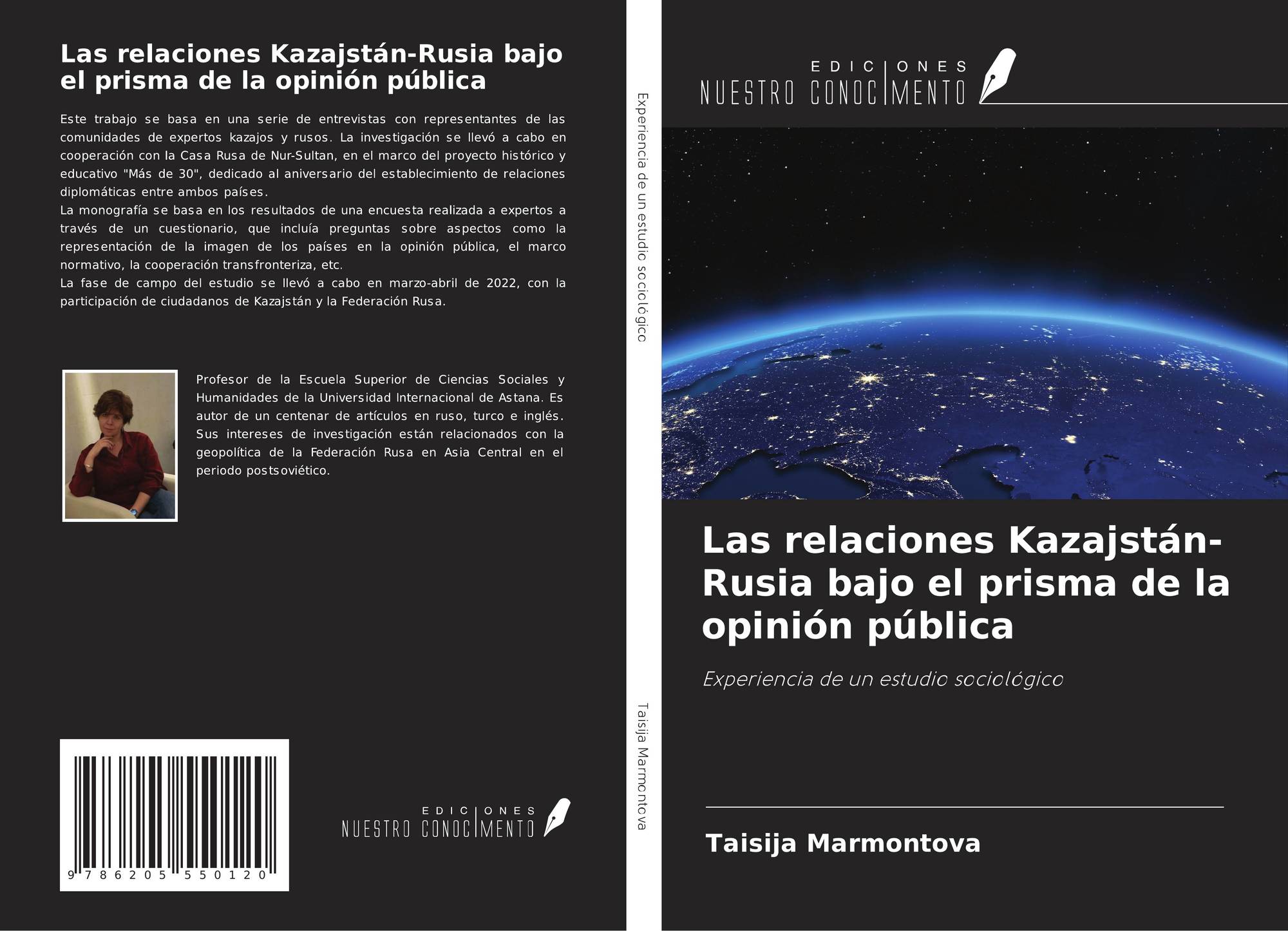 Las relaciones Kazajstán-Rusia bajo el prisma de la opinión pública

Este trabajo se basa en una serie de entrevistas con representantes de las comunidades de expertos kazajos y rusos. La investigación se llevó a cabo en cooperación con la Casa Rusa de Nur-Sultan, en el marco del proyecto histórico y educativo "Más de 30", dedicado al aniversario del establecimiento de relaciones diplomáticas entre ambos países.
La monografía se basa en los resultados de una encuesta realizada a expertos a través de un cuestionario, que incluía preguntas sobre aspectos como la representación de la imagen de los países en la opinión pública, el marco normativo, la cooperación transfronteriza, etc.
La fase de campo del estudio se llevó a cabo en marzo-abril de 2022, con la participación de ciudadanos de Kazajstán y la Federación Rusa.

Profesor de la Escuela Superior de Ciencias Sociales y Humanidades de la Universidad Internacional de Astana. Es autor de un centenar de artículos en ruso, turco e inglés. Sus intereses de investigación están relacionados con la geopolítica de la Federación Rusa en Asia Central en el periodo postsoviético.

9 786205 550120

EDICIONES
NUESTRO CONOCIMENTO

Experiencia de un estudio sociológico

Taisija Marmontova

EDICIONES
NUESTRO CONOCIMENTO

Las relaciones Kazajstán-Rusia bajo el prisma de la opinión pública

Experiencia de un estudio sociológico

Taisija Marmontova